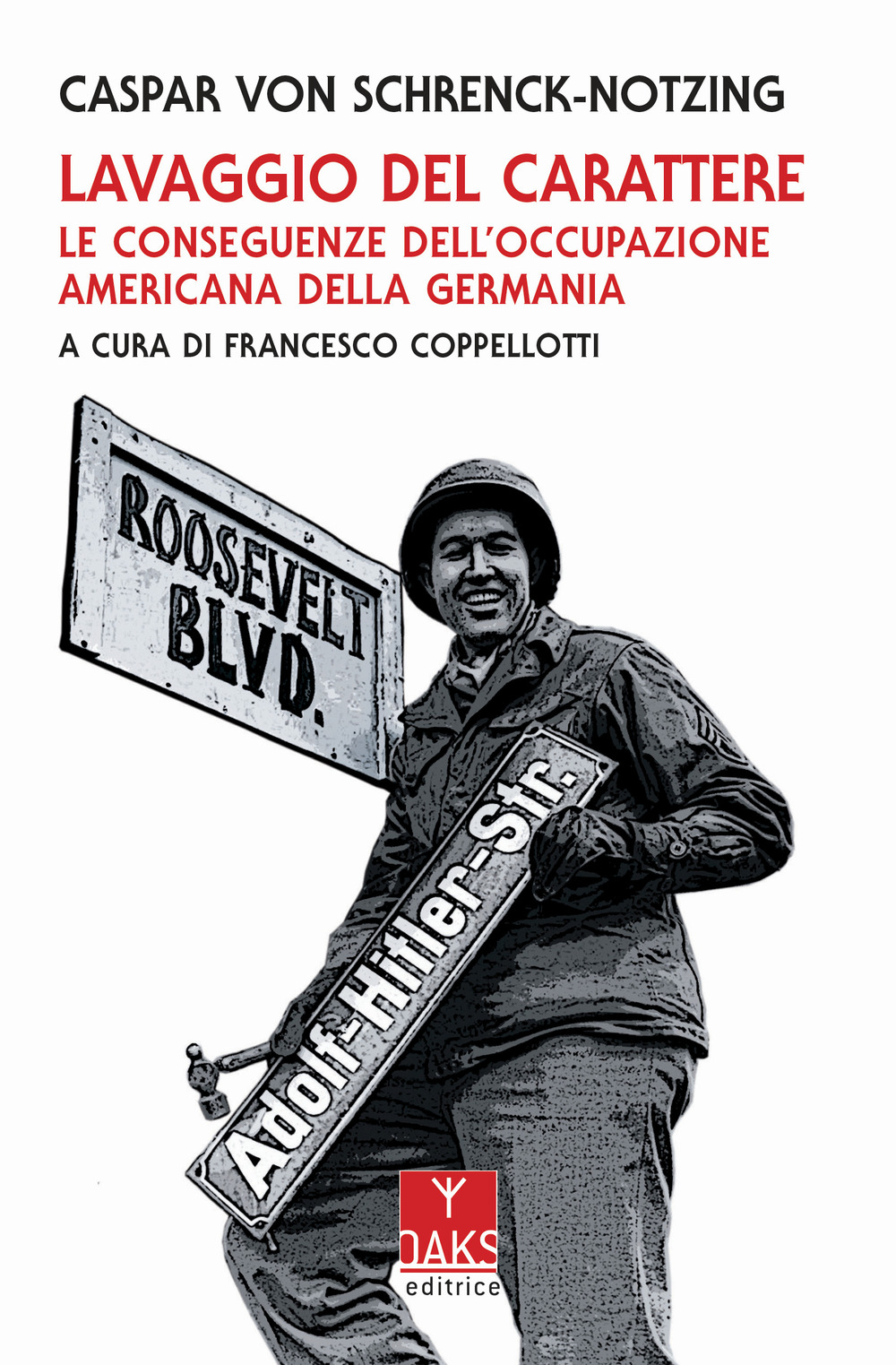 CASPAR VON SCHRENCK-NOTZING

LAVAGGIO DEL CARATTERE
LE CONSEGUENZE DELL'OCCUPAZIONE AMERICANA DELLA GERMANIA

A CURA DI FRANCESCO COPPELLOTTI

ROOSEVELT BLVD.

Adolf-Hitler-Str.

OAKS
editrice